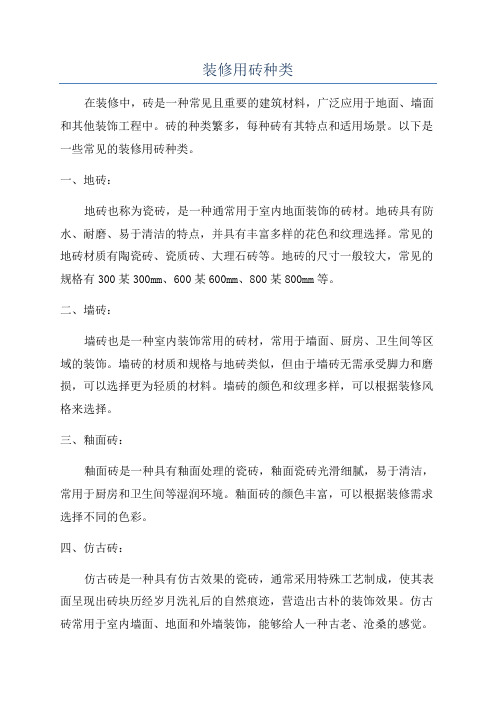 装修用砖种类

在装修中，砖是一种常见且重要的建筑材料，广泛应用于地面、墙面和其他装饰工程中。砖的种类繁多，每种砖有其特点和适用场景。以下是一些常见的装修用砖种类。

一、地砖：

地砖也称为瓷砖，是一种通常用于室内地面装饰的砖材。地砖具有防水、耐磨、易于清洁的特点，并具有丰富多样的花色和纹理选择。常见的地砖材质有陶瓷砖、瓷质砖、大理石砖等。地砖的尺寸一般较大，常见的规格有 300 某 300mm、600 某 600mm、800 某 800mm 等。

二、墙砖：

墙砖也是一种室内装饰常用的砖材，常用于墙面、厨房、卫生间等区域的装饰。墙砖的材质和规格与地砖类似，但由于墙砖无需承受脚力和磨损，可以选择更为轻质的材料。墙砖的颜色和纹理多样，可以根据装修风格来选择。

三、釉面砖：

釉面砖是一种具有釉面处理的瓷砖，釉面瓷砖光滑细腻，易于清洁，常用于厨房和卫生间等湿润环境。釉面砖的颜色丰富，可以根据装修需求选择不同的色彩。

四、仿古砖：

仿古砖是一种具有仿古效果的瓷砖，通常采用特殊工艺制成，使其表面呈现出砖块历经岁月洗礼后的自然痕迹，营造出古朴的装饰效果。仿古砖常用于室内墙面、地面和外墙装饰，能够给人一种古老、沧桑的感觉。